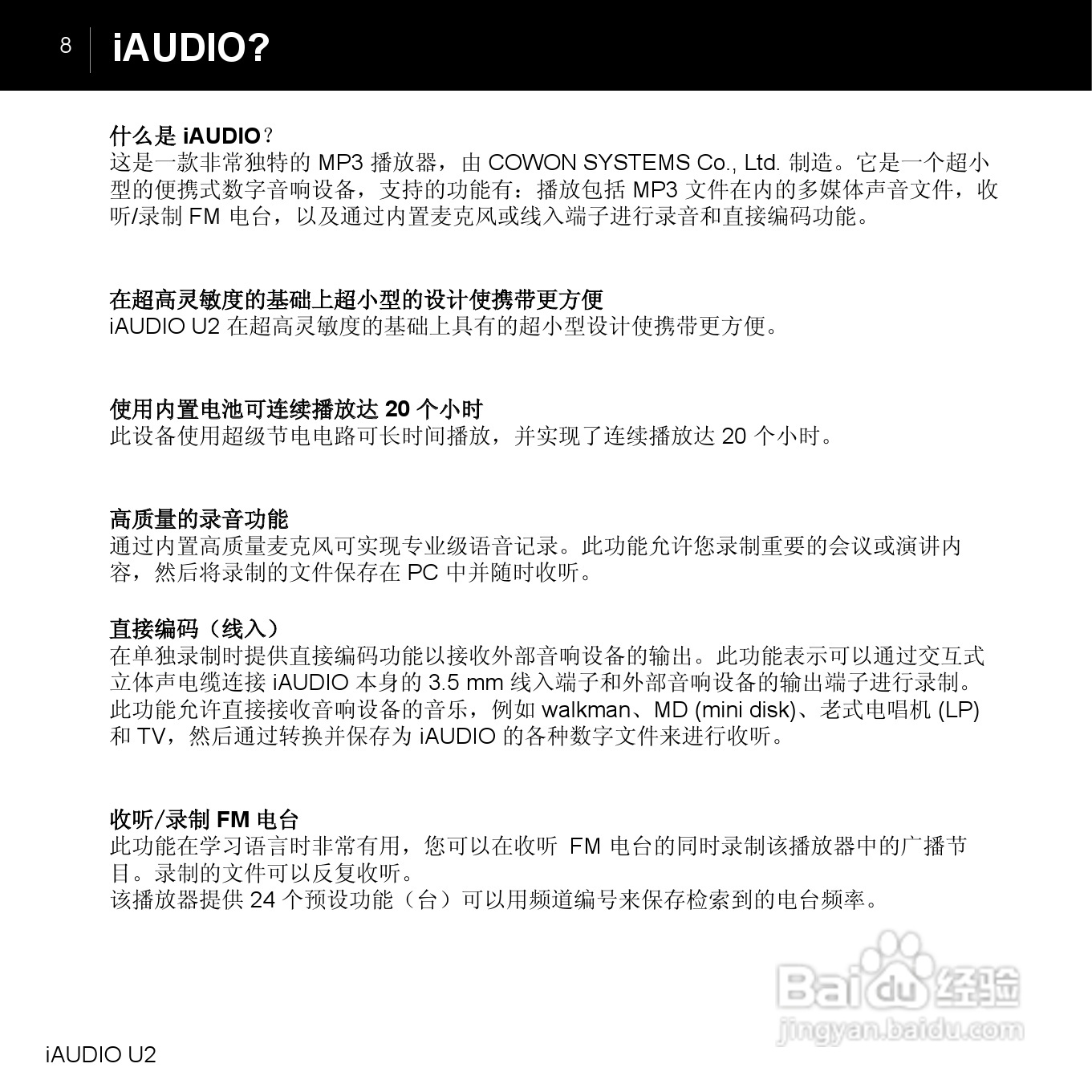 8 iAUDIO?

什么是iAUDIO？
这是一款非常独特的MP3播放器，由COWON SYSTEMS Co., Ltd.制造。它是一个超小型的便携式数字音响设备，支持的功能有：播放包括MP3文件在内的多媒体声音文件，收听/录制FM电台，以及通过内置麦克风或线入端子进行录音和直接编码功能。

在超高灵敏度的基础上超小型的设计使携带更方便
iAUDIO U2在超高灵敏度的基础上具有的超小型设计使携带更方便。

使用内置电池可连续播放达20个小时
此设备使用超级节电电路可长时间播放，并实现了连续播放达20个小时。

高质量的录音功能
通过内置高质量麦克风可实现专业级语音记录。此功能允许您录制重要的会议或演讲内容，然后将录制的文件保存在PC中并随时收听。

直接编码（线入）
在单独录制时提供直接编码功能以接收外部音响设备的输出。此功能表示可以通过交互式立体声电缆连接iAUDIO本身的3.5 mm线入端子和外部音响设备的输出端子进行录制。此功能允许直接接收音响设备的音乐，例如walkman、MD (mini disk)、老式电唱机(LP)和TV，然后通过转换并保存为iAUDIO的各种数字文件来进行收听。

收听/录制FM电台
此功能在学习语言时非常有用，您可以在收听 FM电台的同时录制该播放器中的广播节目。录制的文件可以反复收听。
该播放器提供24个预设功能（台）可以用频道编号来保存检索到的电台频率。

iAUDIO U2

Baidu经验
jingyan.baidu.com